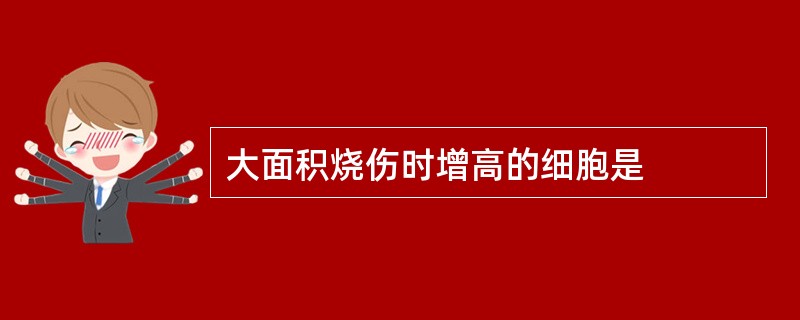 大面积烧伤时增高的细胞是